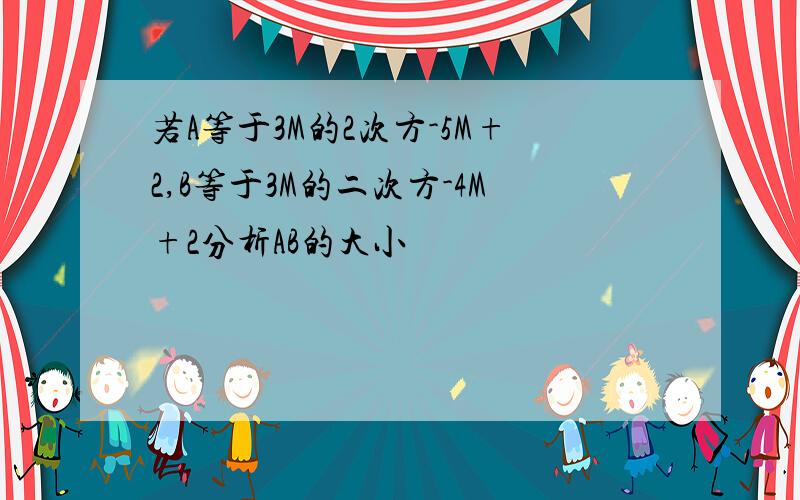 若A等于3M的2次方-5M＋2,B等于3M的二次方-4M＋2分析AB的大小